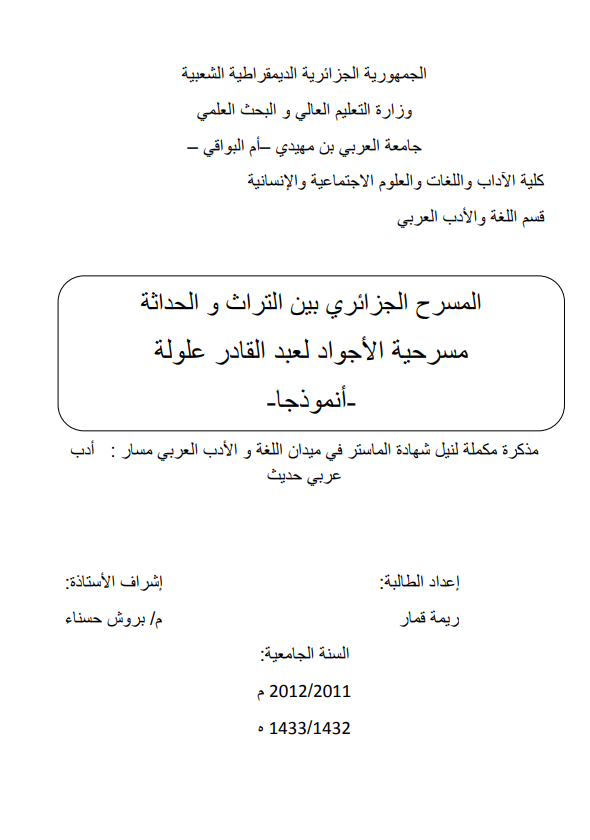 الجمهورية الجزائرية الديمقراطية الشعبية

وزارة التعليم العالي و البحث العلمي

جامعة العربي بن مهيدي –أم البواقي –

كلية الآداب واللغات والعلوم الاجتماعية والإنسانية

قسم اللغة والأدب العربي

المسرح الجزائري بين التراث و الحداثة

مسرحية الأجواد لعبد القادر علولة

-أنموذجا-

مذكرة مكملة لنيل شهادة الماستر في ميدان اللغة و الأدب العربي مسار : أدب عربي حديث

إعداد الطالبة:

ريمة قمار

إشراف الأستاذة:

م/ بروش حسناء

السنة الجامعية:

2012/2011 م

1433/1432 ه